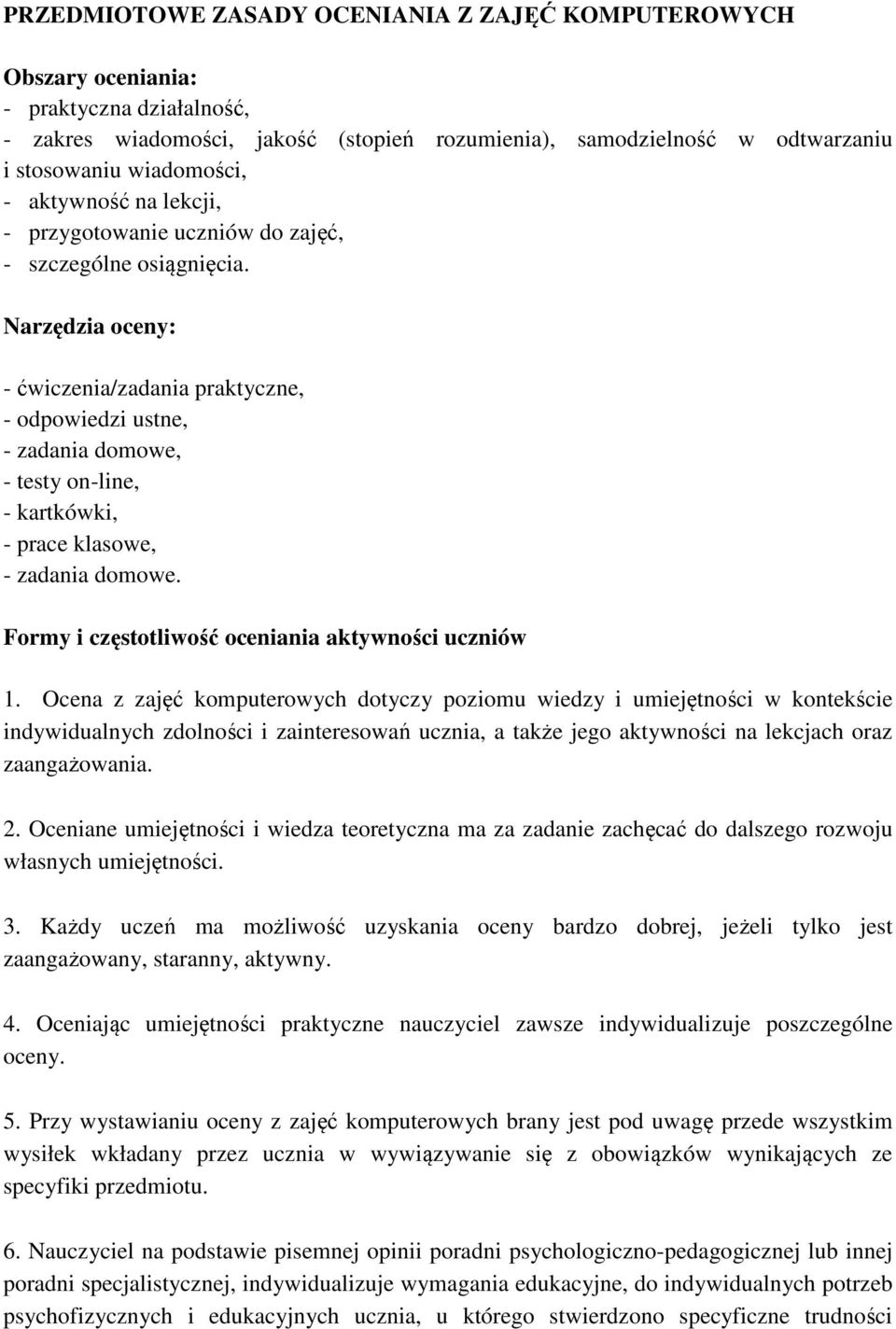 PRZEDMIOTOWE ZASADY OCENIANIA Z ZAJĘĆ KOMPUTEROWYCH

Obszary oceniania:
- praktyczna działalność,
- zakres wiadomości, jakość (stopień rozumienia), samodzielność w odtwarzaniu i stosowaniu wiadomości,
- aktywność na lekcji,
- przygotowanie uczniów do zajęć,
- szczególne osiągnięcia.

Narzędzia oceny:

- ćwiczenia/zadania praktyczne,
- odpowiedzi ustne,
- zadania domowe,
- testy on-line,
- kartkówki,
- prace klasowe,
- zadania domowe.

Formy i częstotliwość oceniania aktywności uczniów

1. Ocena z zajęć komputerowych dotyczy poziomu wiedzy i umiejętności w kontekście indywidualnych zdolności i zainteresowań ucznia, a także jego aktywności na lekcjach oraz zaangażowania.

2. Oceniane umiejętności i wiedza teoretyczna ma za zadanie zachęcać do dalszego rozwoju własnych umiejętności.

3. Każdy uczeń ma możliwość uzyskania oceny bardzo dobrej, jeżeli tylko jest zaangażowany, staranny, aktywny.

4. Oceniając umiejętności praktyczne nauczyciel zawsze indywidualizuje poszczególne oceny.

5. Przy wystawianiu oceny z zajęć komputerowych brany jest pod uwagę przede wszystkim wysiłek wkładany przez ucznia w wywiązywanie się z obowiązków wynikających ze specyfiki przedmiotu.

6. Nauczyciel na podstawie pisemnej opinii poradni psychologiczno-pedagogicznej lub innej poradni specjalistycznej, indywidualizuje wymagania edukacyjne, do indywidualnych potrzeb psychofizycznych i edukacyjnych ucznia, u którego stwierdzono specyficzne trudności